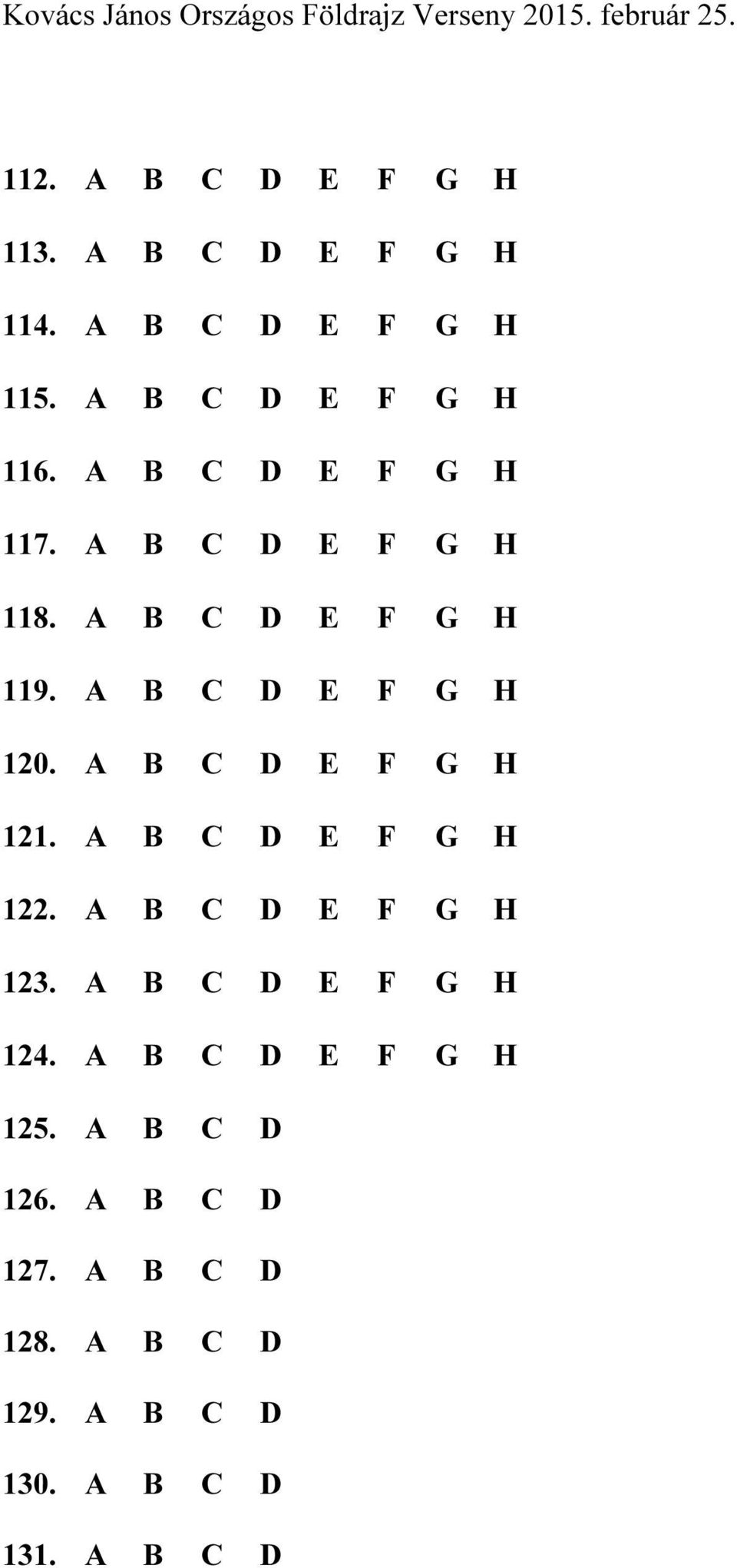 Kovács János Országos Földrajz Verseny 2015. február 25.

112. A B C D E F G H

113. A B C D E F G H

114. A B C D E F G H

115. A B C D E F G H

116. A B C D E F G H

117. A B C D E F G H

118. A B C D E F G H

119. A B C D E F G H

120. A B C D E F G H

121. A B C D E F G H

122. A B C D E F G H

123. A B C D E F G H

124. A B C D E F G H

125. A B C D

126. A B C D

127. A B C D

128. A B C D

129. A B C D

130. A B C D

131. A B C D